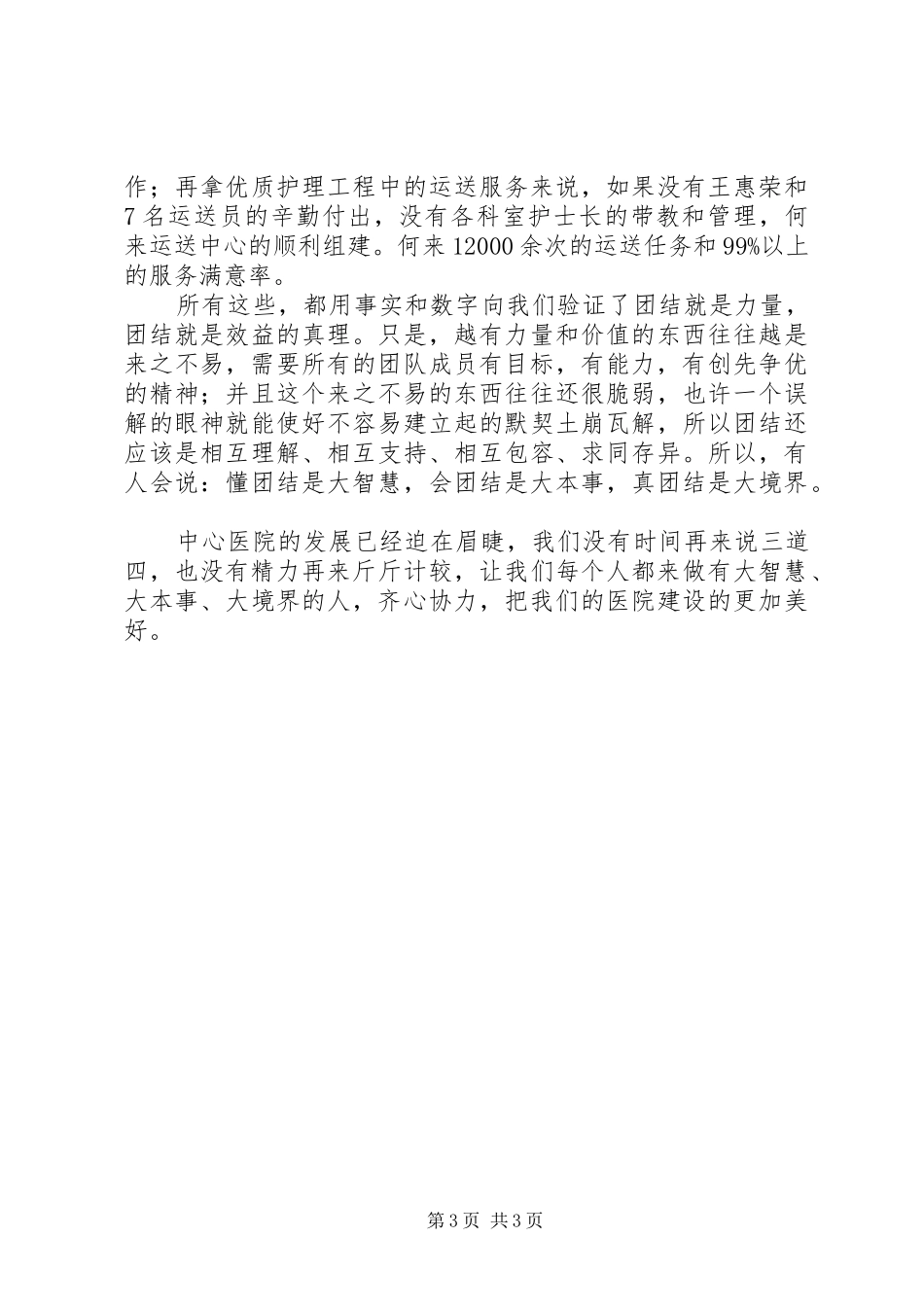 作；再拿优质护理工程中的运送服务来说，如果没有王惠荣和7名运送员的辛勤付出，没有各科室护士长的带教和管理，何来运送中心的顺利组建。何来12000余次的运送任务和99%以上的服务满意率。

所有这些，都用事实和数字向我们验证了团结就是力量，团结就是效益的真理。只是，越有力量和价值的东西往往越是来之不易，需要所有的团队成员有目标，有能力，有创先争优的精神；并且这个来之不易的东西往往还很脆弱，也许一个误解的眼神就能使好不容易建立起的默契土崩瓦解，所以团结还应该是相互理解、相互支持、相互包容、求同存异。所以，有人会说：懂团结是大智慧，会团结是大本事，真团结是大境界。

中心医院的发展已经迫在眉睫，我们没有时间再来说三道四，也没有精力再来斤斤计较，让我们每个人都来做有大智慧、大本事、大境界的人，齐心协力，把我们的医院建设的更加美好。

第3页 共3页